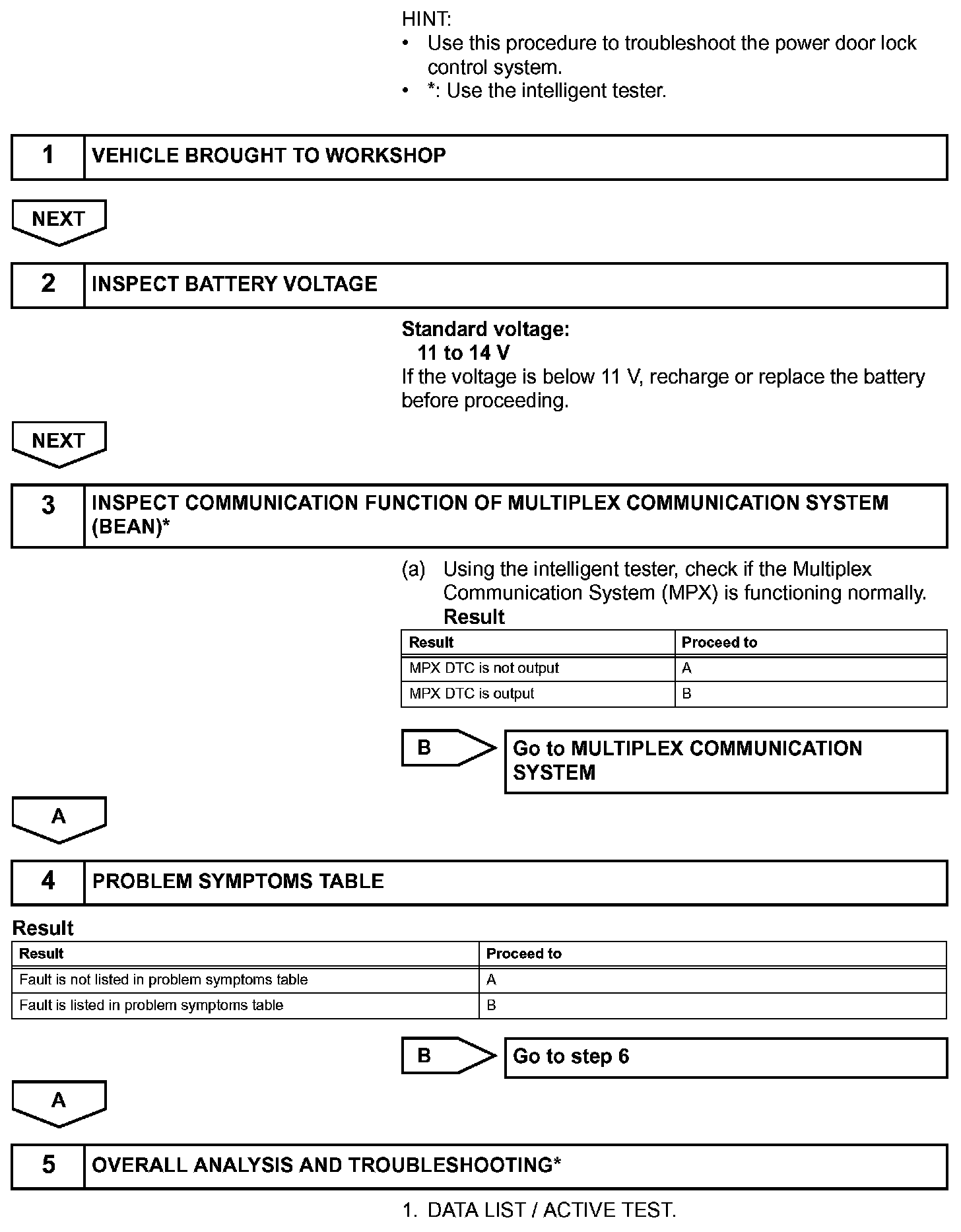 HINT:
• Use this procedure to troubleshoot the power door lock control system.
• *: Use the intelligent tester.

1 VEHICLE BROUGHT TO WORKSHOP

NEXT

2 INSPECT BATTERY VOLTAGE

Standard voltage:
11 to 14 V
If the voltage is below 11 V, recharge or replace the battery before proceeding.

NEXT

3 INSPECT COMMUNICATION FUNCTION OF MULTIPLEX COMMUNICATION SYSTEM (BEAN)*

(a) Using the intelligent tester, check if the Multiplex Communication System (MPX) is functioning normally.
Result

| Result | Proceed to |
|---|---|
| MPX DTC is not output | A |
| MPX DTC is output | B |

B Go to MULTIPLEX COMMUNICATION SYSTEM

A

4 PROBLEM SYMPTOMS TABLE

Result

| Result | Proceed to |
|---|---|
| Fault is not listed in problem symptoms table | A |
| Fault is listed in problem symptoms table | B |

B Go to step 6

A

5 OVERALL ANALYSIS AND TROUBLESHOOTING*

1. DATA LIST / ACTIVE TEST.